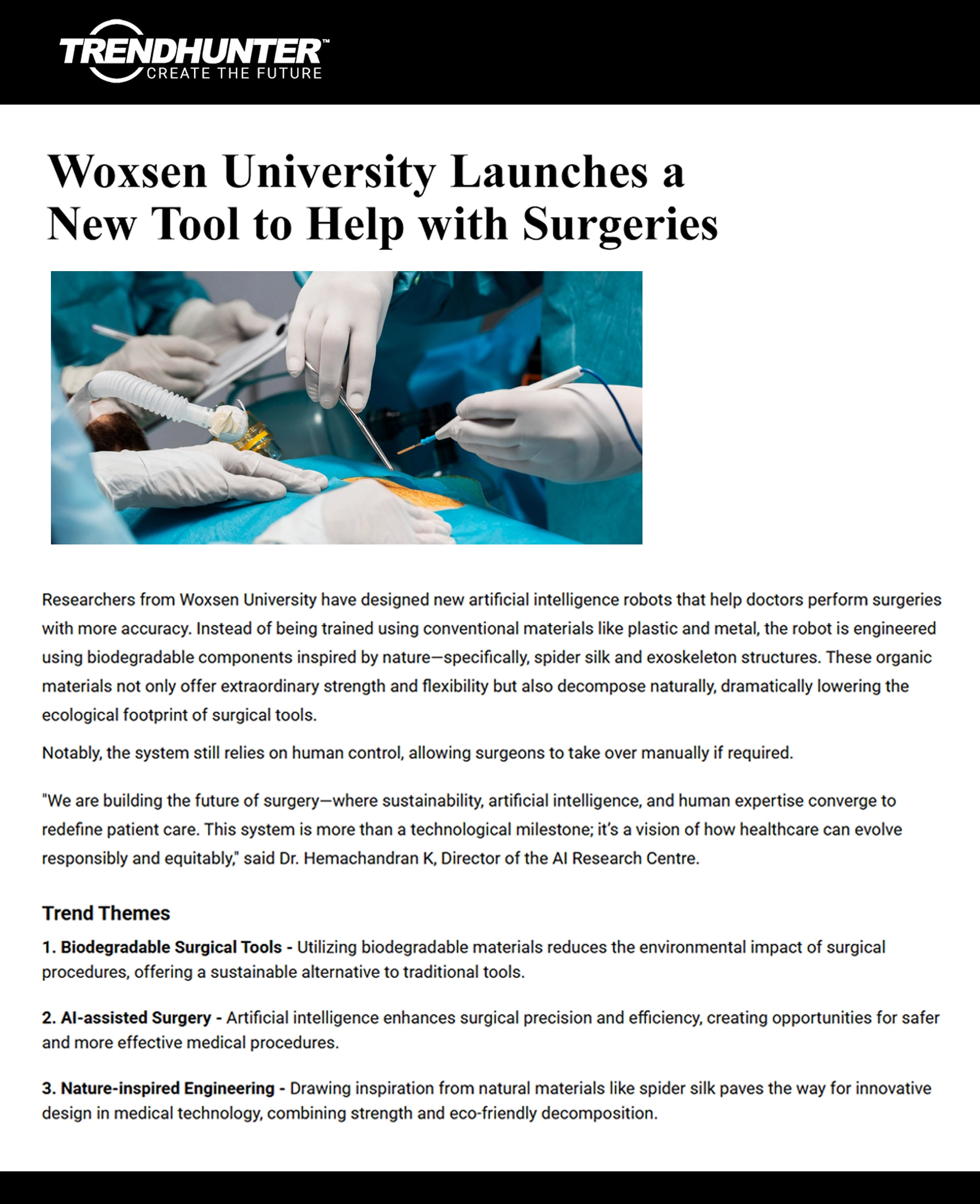 TRENDHUNTER™
CREATE THE FUTURE

Woxsen University Launches a New Tool to Help with Surgeries

Researchers from Woxsen University have designed new artificial intelligence robots that help doctors perform surgeries with more accuracy. Instead of being trained using conventional materials like plastic and metal, the robot is engineered using biodegradable components inspired by nature—specifically, spider silk and exoskeleton structures. These organic materials not only offer extraordinary strength and flexibility but also decompose naturally, dramatically lowering the ecological footprint of surgical tools.

Notably, the system still relies on human control, allowing surgeons to take over manually if required.

"We are building the future of surgery—where sustainability, artificial intelligence, and human expertise converge to redefine patient care. This system is more than a technological milestone; it's a vision of how healthcare can evolve responsibly and equitably," said Dr. Hemachandran K, Director of the AI Research Centre.

Trend Themes

1. Biodegradable Surgical Tools - Utilizing biodegradable materials reduces the environmental impact of surgical procedures, offering a sustainable alternative to traditional tools.

2. AI-assisted Surgery - Artificial intelligence enhances surgical precision and efficiency, creating opportunities for safer and more effective medical procedures.

3. Nature-inspired Engineering - Drawing inspiration from natural materials like spider silk paves the way for innovative design in medical technology, combining strength and eco-friendly decomposition.